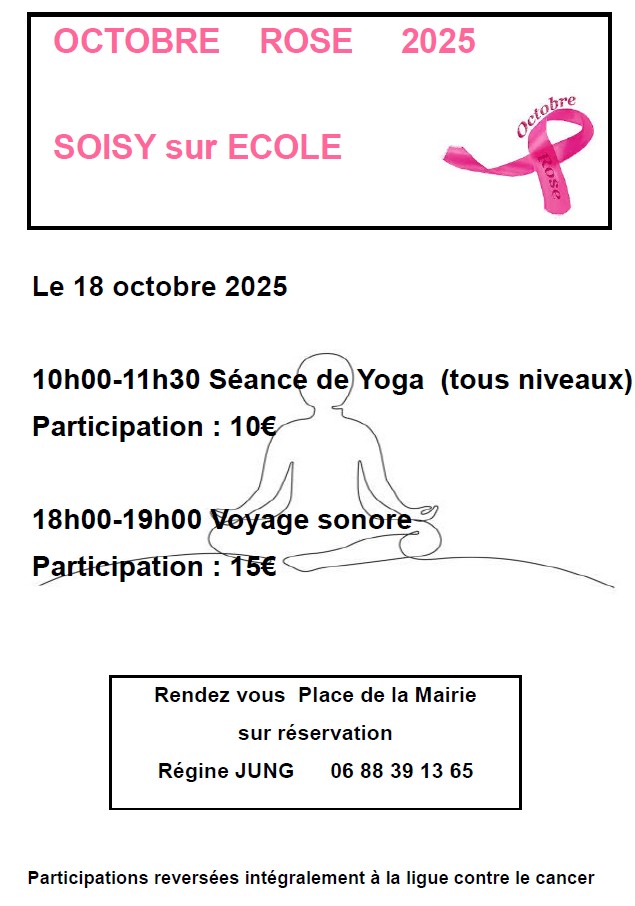 OCTOBRE ROSE 2025

SOISY sur ECOLE

Octobre Rose

Le 18 octobre 2025

10h00-11h30 Séance de Yoga (tous niveaux)

Participation : 10€

18h00-19h00 Voyage sonore

Participation : 15€

Rendez vous Place de la Mairie

sur réservation

Régine JUNG 06 88 39 13 65

Participations reversées intégralement à la ligue contre le cancer